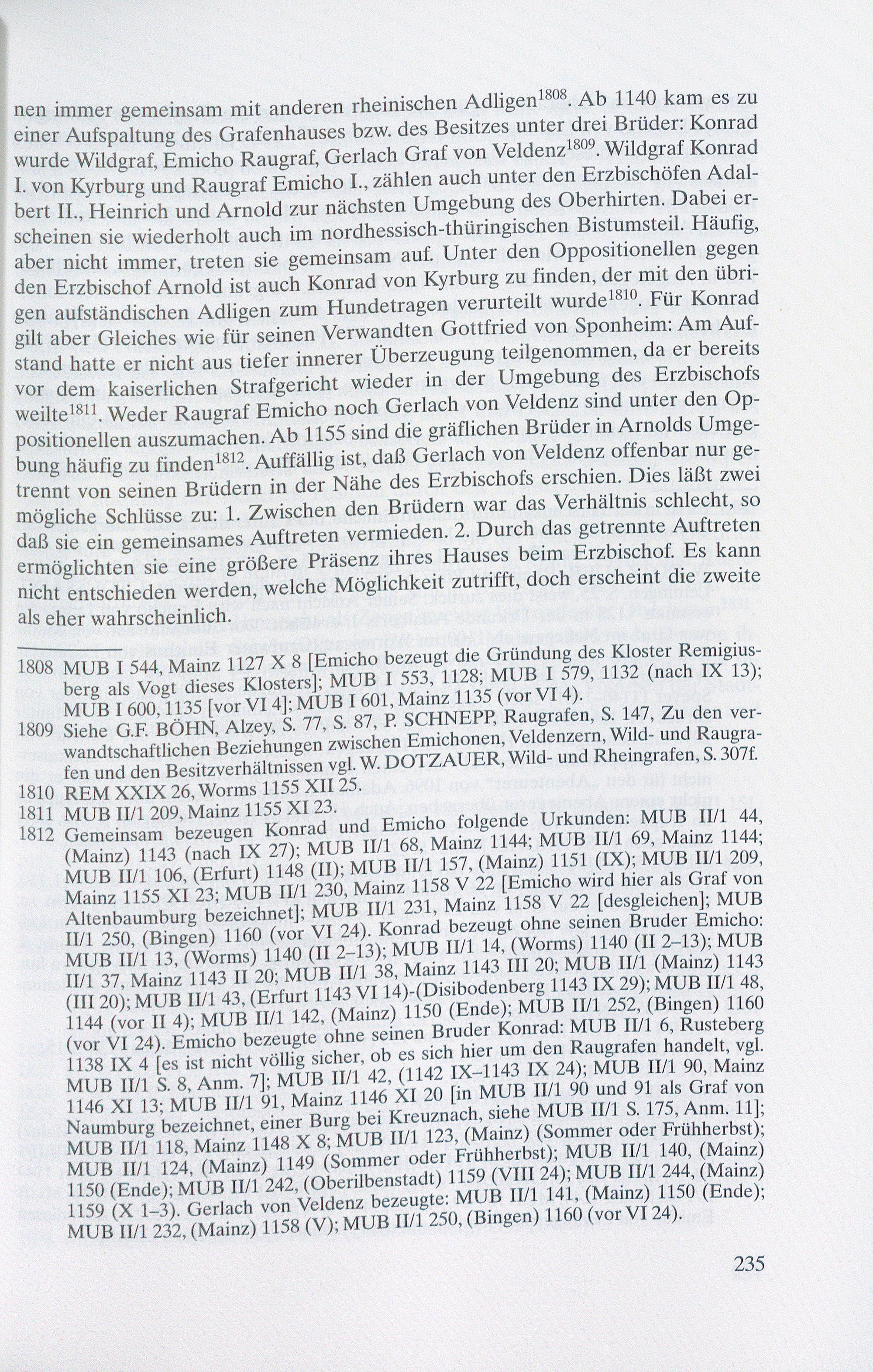 nen immer gemeinsam mit anderen rheinischen Adligen$^{1808}$. Ab 1140 kam es zu einer Aufspaltung des Grafenhauses bzw. des Besitzes unter drei Brüder: Konrad wurde Wildgraf, Emicho Raugraf, Gerlach Graf von Veldenz$^{1809}$. Wildgraf Konrad I. von Kyrburg und Raugraf Emicho I., zählen auch unter den Erzbischöfen Adalbert II., Heinrich und Arnold zur nächsten Umgebung des Oberhirten. Dabei erscheinen sie wiederholt auch im nordhessisch-thüringischen Bistumsteil. Häufig, aber nicht immer, treten sie gemeinsam auf. Unter den Oppositionellen gegen den Erzbischof Arnold ist auch Konrad von Kyrburg zu finden, der mit den übrigen aufständischen Adligen zum Hundetragen verurteilt wurde$^{1810}$. Für Konrad gilt aber Gleiches wie für seinen Verwandten Gottfried von Sponheim: Am Aufstand hatte er nicht aus tiefer innerer Überzeugung teilgenommen, da er bereits vor dem kaiserlichen Strafgericht wieder in der Umgebung des Erzbischofs weilte$^{1811}$. Weder Raugraf Emicho noch Gerlach von Veldenz sind unter den Oppositionellen auszumachen. Ab 1155 sind die gräflichen Brüder in Arnolds Umgebung häufig zu finden$^{1812}$. Auffällig ist, daß Gerlach von Veldenz offenbar nur getrennt von seinen Brüdern in der Nähe des Erzbischofs erschien. Dies läßt zwei mögliche Schlüsse zu: 1. Zwischen den Brüdern war das Verhältnis schlecht, so daß sie ein gemeinsames Auftreten vermieden. 2. Durch das getrennte Auftreten ermöglichten sie eine größere Präsenz ihres Hauses beim Erzbischof. Es kann nicht entschieden werden, welche Möglichkeit zutrifft, doch erscheint die zweite als eher wahrscheinlich.

1808 MUB I 544, Mainz 1127 X 8 [Emicho bezeugt die Gründung des Kloster Remigiusberg als Vogt dieses Klosters]; MUB I 553, 1128; MUB I 579, 1132 (nach IX 13); MUB I 600, 1135 [vor VI 4]; MUB I 601, Mainz 1135 (vor VI 4).
1809 Siehe G.F. BÖHN, Alzey, S. 77, S. 87, P. SCHNEPP, Raugrafen, S. 147, Zu den verwandtschaftlichen Beziehungen zwischen Emichonen, Veldenzern, Wild- und Raugrafen und den Besitzverhältnissen vgl. W. DOTZAUER, Wild- und Rheingrafen, S. 307f.
1810 REM XXIX 26, Worms 1155 XII 25.
1811 MUB II/1 209, Mainz 1155 XI 23.
1812 Gemeinsam bezeugen Konrad und Emicho folgende Urkunden: MUB II/1 44, (Mainz) 1143 (nach IX 27); MUB II/1 68, Mainz 1144; MUB II/1 69, Mainz 1144; MUB II/1 106, (Erfurt) 1148 (II); MUB II/1 157, (Mainz) 1151 (IX); MUB II/1 209, Mainz 1155 XI 23; MUB II/1 230, Mainz 1158 V 22 [Emicho wird hier als Graf von Altenbaumburg bezeichnet]; MUB II/1 231, Mainz 1158 V 22 [desgleichen]; MUB II/1 250, (Bingen) 1160 (vor VI 24). Konrad bezeugt ohne seinen Bruder Emicho: MUB II/1 13, (Worms) 1140 (II 2–13); MUB II/1 14, (Worms) 1140 (II 2–13); MUB II/1 37, Mainz 1143 II 20; MUB II/1 38, Mainz 1143 III 20; MUB II/1 (Mainz) 1143 (III 20); MUB II/1 43, (Erfurt 1143 VI 14)-(Disibodenberg 1143 IX 29); MUB II/1 48, 1144 (vor II 4); MUB II/1 142, (Mainz) 1150 (Ende); MUB II/1 252, (Bingen) 1160 (vor VI 24). Emicho bezeugte ohne seinen Bruder Konrad: MUB II/1 6, Rusteberg 1138 IX 4 [es ist nicht völlig sicher, ob es sich hier um den Raugrafen handelt, vgl. MUB II/1 S. 8, Anm. 7]; MUB II/1 42, (1142 IX–1143 IX 24); MUB II/1 90, Mainz 1146 XI 13; MUB II/1 91, Mainz 1146 XI 20 [in MUB II/1 90 und 91 als Graf von Naumburg bezeichnet, einer Burg bei Kreuznach, siehe MUB II/1 S. 175, Anm. 11]; MUB II/1 118, Mainz 1148 X 8; MUB II/1 123, (Mainz) (Sommer oder Frühherbst); MUB II/1 124, (Mainz) 1149 (Sommer oder Frühherbst); MUB II/1 140, (Mainz) 1150 (Ende); MUB II/1 242, (Oberilbenstadt) 1159 (VIII 24); MUB II/1 244, (Mainz) 1159 (X 1–3). Gerlach von Veldenz bezeugte: MUB II/1 141, (Mainz) 1150 (Ende); MUB II/1 232, (Mainz) 1158 (V); MUB II/1 250, (Bingen) 1160 (vor VI 24).

235